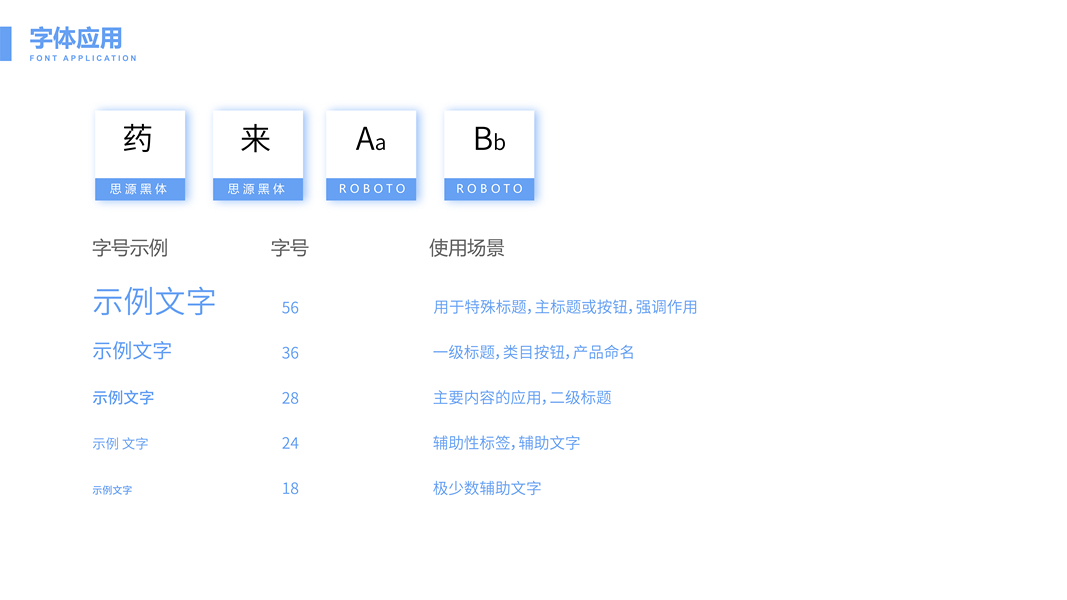 字体应用
FONT APPLICATION

药
思源黑体

来
思源黑体

Aa
ROBOTO

Bb
ROBOTO

| 字号示例 | 字号 | 使用场景 |
|---|---|---|
| 示例文字 | 56 | 用于特殊标题，主标题或按钮，强调作用 |
| 示例文字 | 36 | 一级标题，类目按钮，产品命名 |
| 示例文字 | 28 | 主要内容的应用，二级标题 |
| 示例 文字 | 24 | 辅助性标签，辅助文字 |
| 示例文字 | 18 | 极少数辅助文字 |